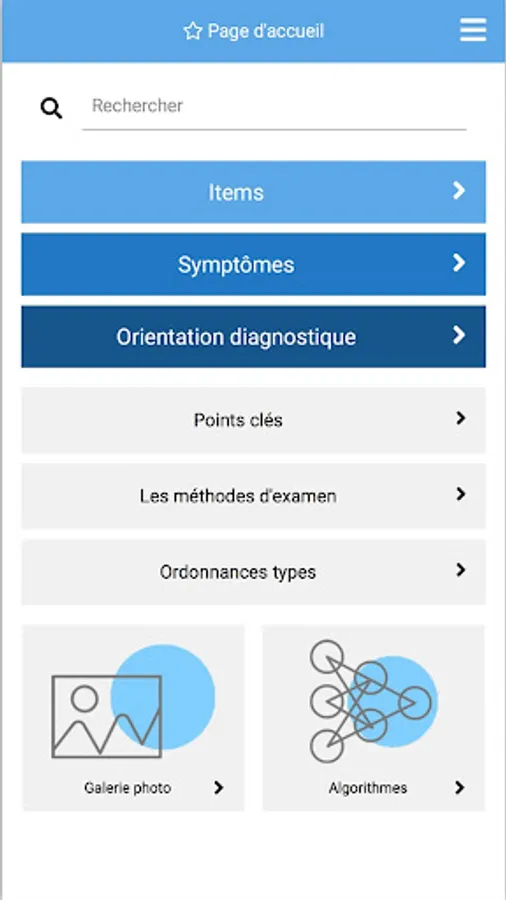 Page d'accueil

Rechercher

Items

Symptômes

Orientation diagnostique

Points clés

Les méthodes d'examen

Ordonnances types

Galerie photo

Algorithmes